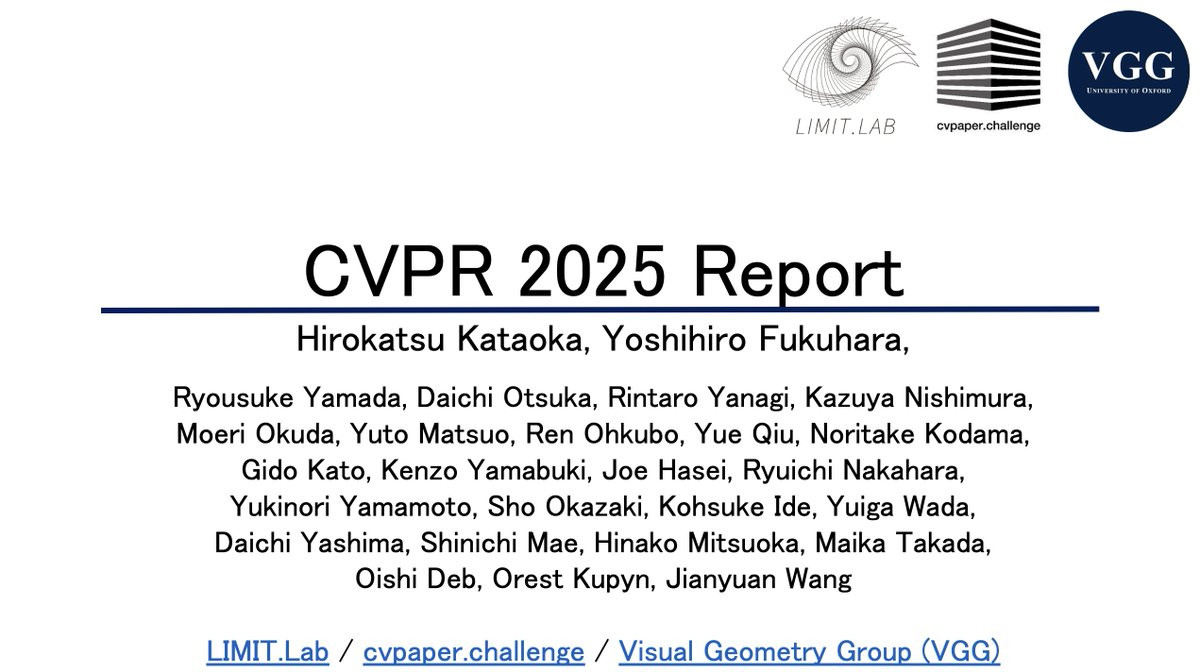 LIMIT.LAB

cvpaper.challenge

VGG
UNIVERSITY OF OXFORD

CVPR 2025 Report

Hirokatsu Kataoka, Yoshihiro Fukuhara,

Ryousuke Yamada, Daichi Otsuka, Rintaro Yanagi, Kazuya Nishimura, Moeri Okuda, Yuto Matsuo, Ren Ohkubo, Yue Qiu, Noritake Kodama, Gido Kato, Kenzo Yamabuki, Joe Hasei, Ryuichi Nakahara, Yukinori Yamamoto, Sho Okazaki, Kohsuke Ide, Yuiga Wada, Daichi Yashima, Shinichi Mae, Hinako Mitsuoka, Maika Takada, Oishi Deb, Orest Kupyn, Jianyuan Wang

LIMIT.Lab / cvpaper.challenge / Visual Geometry Group (VGG)